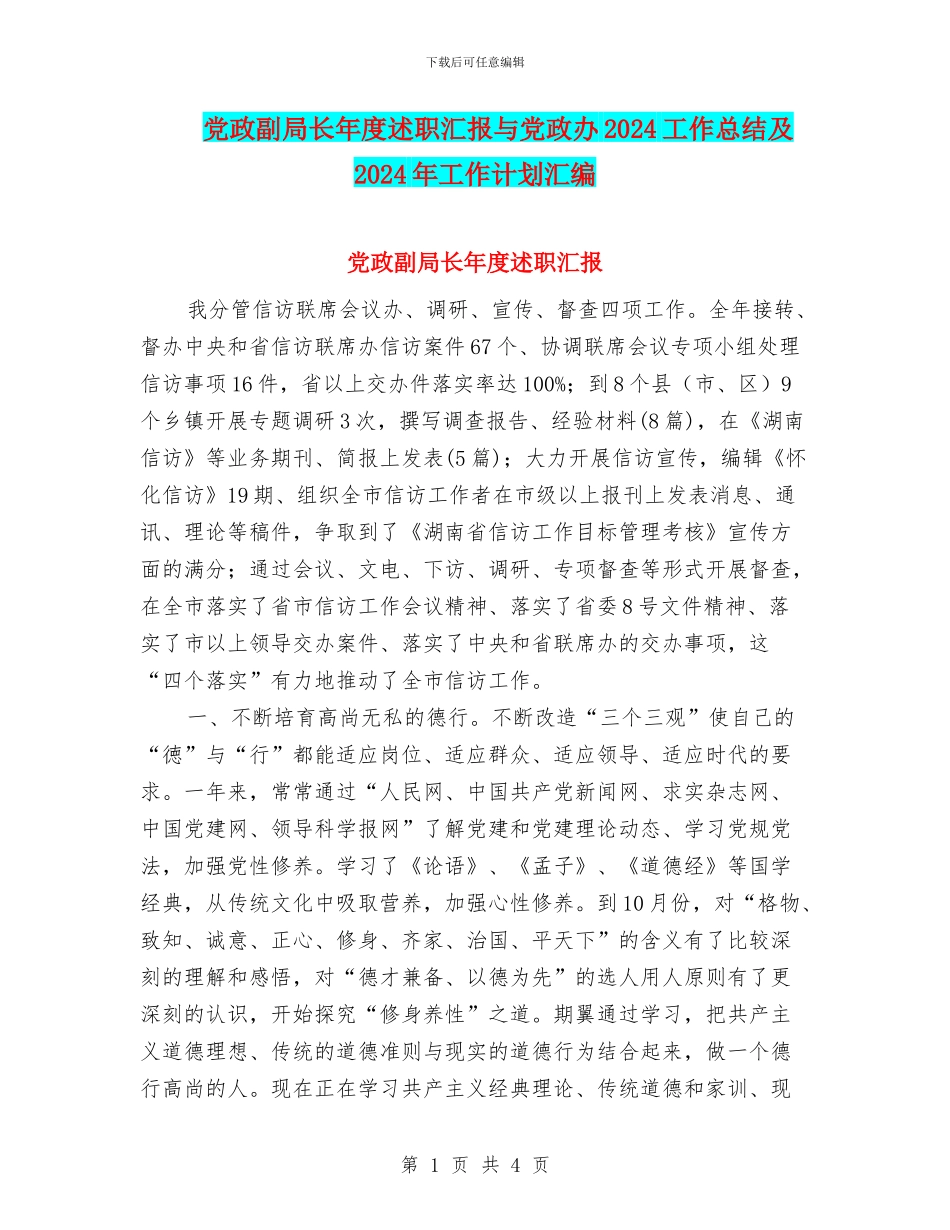 下载后可任意编辑

党政副局长年度述职汇报与党政办2024工作总结及2024年工作计划汇编

党政副局长年度述职汇报

我分管信访联席会议办、调研、宣传、督查四项工作。全年接转、督办中央和省信访联席办信访案件67个、协调联席会议专项小组处理信访事项16件，省以上交办件落实率达100%；到8个县（市、区）9个乡镇开展专题调研3次，撰写调查报告、经验材料(8篇)，在《湖南信访》等业务期刊、简报上发表(5篇)；大力开展信访宣传，编辑《怀化信访》19期、组织全市信访工作者在市级以上报刊上发表消息、通讯、理论等稿件，争取到了《湖南省信访工作目标管理考核》宣传方面的满分；通过会议、文电、下访、调研、专项督查等形式开展督查，在全市落实了省市信访工作会议精神、落实了省委8号文件精神、落实了市以上领导交办案件、落实了中央和省联席办的交办事项，这“四个落实”有力地推动了全市信访工作。

一、不断培育高尚无私的德行。不断改造“三个三观”使自己的“德”与“行”都能适应岗位、适应群众、适应领导、适应时代的要求。一年来，常常通过“人民网、中国共产党新闻网、求实杂志网、中国党建网、领导科学报网”了解党建和党建理论动态、学习党规党法，加强党性修养。学习了《论语》、《孟子》、《道德经》等国学经典，从传统文化中吸取营养，加强心性修养。到10月份，对“格物、致知、诚意、正心、修身、齐家、治国、平天下”的含义有了比较深刻的理解和感悟，对“德才兼备、以德为先”的选人用人原则有了更深刻的认识，开始探究“修身养性”之道。期翼通过学习，把共产主义道德理想、传统的道德准则与现实的道德行为结合起来，做一个德行高尚的人。现在正在学习共产主义经典理论、传统道德和家训、现

第 1 页 共 4 页